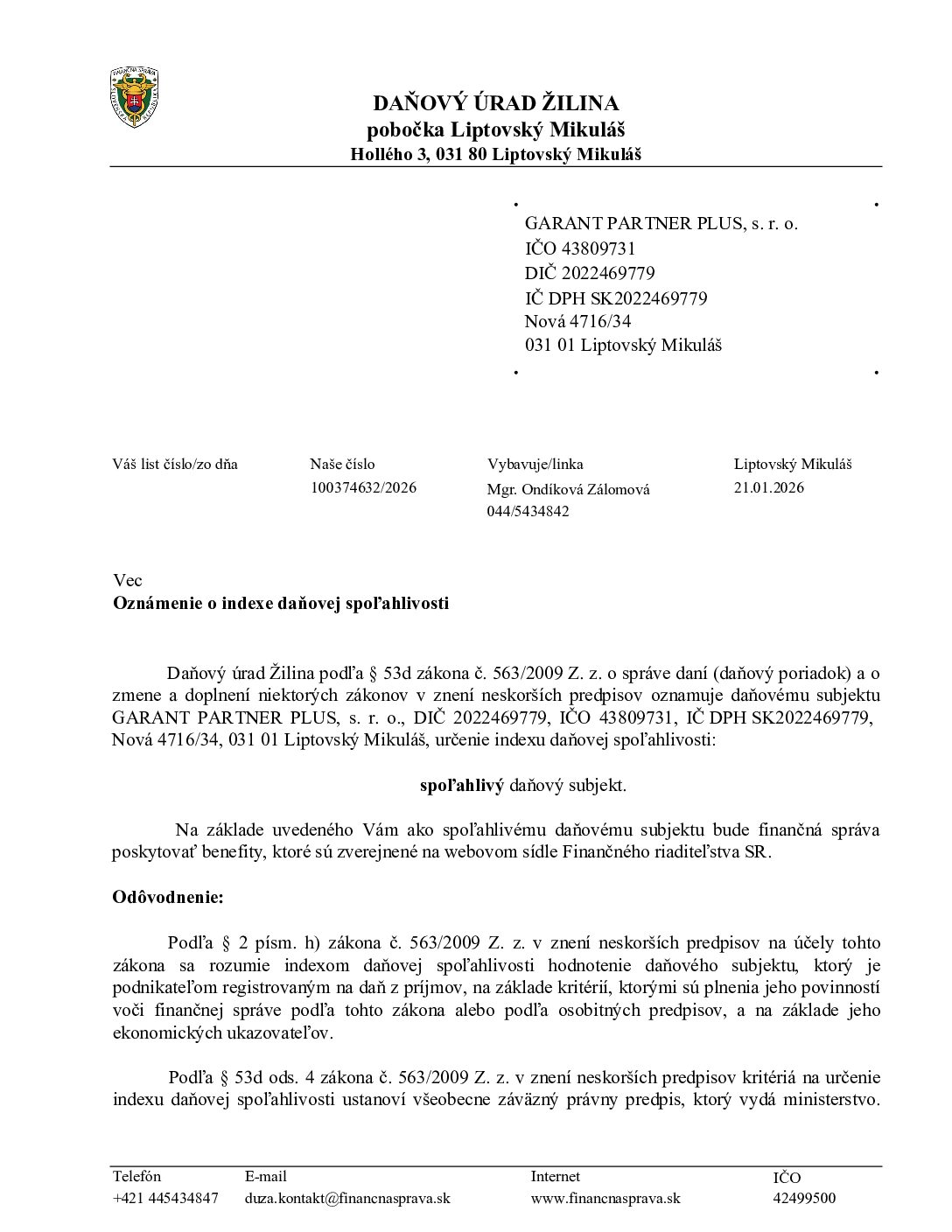 DAŇOVÝ ÚRAD ŽILINA
pobočka Liptovský Mikuláš
Hollého 3, 031 80 Liptovský Mikuláš

GARANT PARTNER PLUS, s. r. o.
IČO 43809731
DIČ 2022469779
IČ DPH SK2022469779
Nová 4716/34
031 01 Liptovský Mikuláš

| Váš list číslo/zo dňa | Naše číslo | Vybavuje/linka | Liptovský Mikuláš |
|---|---|---|---|
| | 100374632/2026 | Mgr. Ondíková Zálomová 044/5434842 | 21.01.2026 |

Vec
Oznámenie o indexe daňovej spoľahlivosti

Daňový úrad Žilina podľa § 53d zákona č. 563/2009 Z. z. o správe daní (daňový poriadok) a o zmene a doplnení niektorých zákonov v znení neskorších predpisov oznamuje daňovému subjektu GARANT PARTNER PLUS, s. r. o., DIČ 2022469779, IČO 43809731, IČ DPH SK2022469779, Nová 4716/34, 031 01 Liptovský Mikuláš, určenie indexu daňovej spoľahlivosti:

spoľahlivý daňový subjekt.

Na základe uvedeného Vám ako spoľahlivému daňovému subjektu bude finančná správa poskytovať benefity, ktoré sú zverejnené na webovom sídle Finančného riaditeľstva SR.

Odôvodnenie:

Podľa § 2 písm. h) zákona č. 563/2009 Z. z. v znení neskorších predpisov na účely tohto zákona sa rozumie indexom daňovej spoľahlivosti hodnotenie daňového subjektu, ktorý je podnikateľom registrovaným na daň z príjmov, na základe kritérií, ktorými sú plnenia jeho povinností voči finančnej správe podľa tohto zákona alebo podľa osobitných predpisov, a na základe jeho ekonomických ukazovateľov.

Podľa § 53d ods. 4 zákona č. 563/2009 Z. z. v znení neskorších predpisov kritériá na určenie indexu daňovej spoľahlivosti ustanoví všeobecne záväzný právny predpis, ktorý vydá ministerstvo.

| Telefón | E-mail | Internet | IČO |
|---|---|---|---|
| +421 445434847 | duza.kontakt@financnasprava.sk | www.financnasprava.sk | 42499500 |